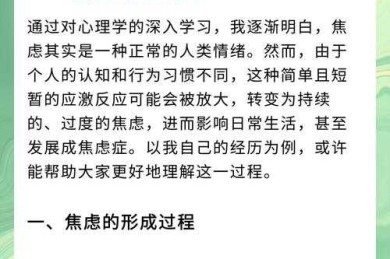 通过对心理学的深入学习，我逐渐明白，焦虑其实是一种正常的人类情绪。然而，由于个人的认知和行为习惯不同，这种简单且短暂的应激反应可能会被放大，转变为持续的、过度的焦虑，进而影响日常生活，甚至发展成焦虑症。以我自己的经历为例，或许能帮助大家更好地理解这一过程。

一、焦虑的形成过程